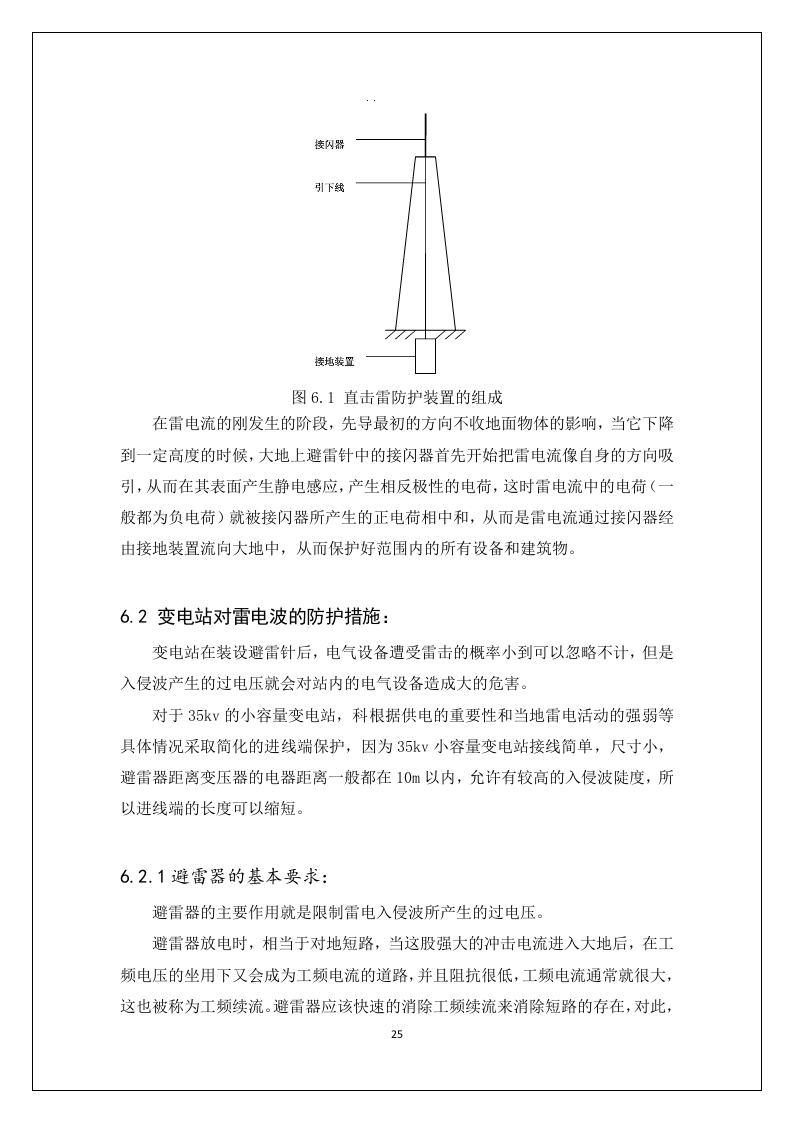 接闪器

引下线

接地装置

图 6.1 直击雷防护装置的组成

在雷电流的刚发生的阶段，先导最初的方向不收地面物体的影响，当它下降到一定高度的时候，大地上避雷针中的接闪器首先开始把雷电流像自身的方向吸引，从而在其表面产生静电感应，产生相反极性的电荷，这时雷电流中的电荷（一般都为负电荷）就被接闪器所产生的正电荷相中和，从而是雷电流通过接闪器经由接地装置流向大地中，从而保护好范围内的所有设备和建筑物。

6.2 变电站对雷电波的防护措施：

变电站在装设避雷针后，电气设备遭受雷击的概率小到可以忽略不计，但是入侵波产生的过电压就会对站内的电气设备造成大的危害。

对于 35kv 的小容量变电站，科根据供电的重要性和当地雷电活动的强弱等具体情况采取简化的进线端保护，因为 35kv 小容量变电站接线简单，尺寸小，避雷器距离变压器的电器距离一般都在 10m 以内，允许有较高的入侵波陡度，所以进线端的长度可以缩短。

6.2.1 避雷器的基本要求：

避雷器的主要作用就是限制雷电入侵波所产生的过电压。

避雷器放电时，相当于对地短路，当这股强大的冲击电流进入大地后，在工频电压的坐用下又会成为工频电流的道路，并且阻抗很低，工频电流通常就很大，这也被称为工频续流。避雷器应该快速的消除工频续流来消除短路的存在，对此，

25